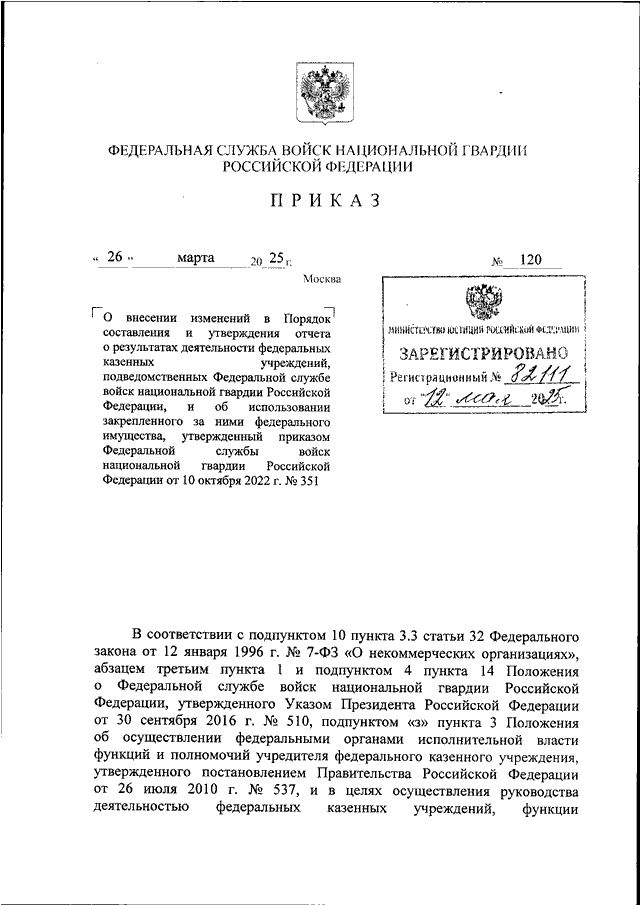 ФЕДЕРАЛЬНАЯ СЛУЖБА ВОЙСК НАЦИОНАЛЬНОЙ ГВАРДИИ РОССИЙСКОЙ ФЕДЕРАЦИИ

ПРИКАЗ

« 26 » марта 20 25 г.

№ 120

Москва

МИНИСТЕРСТВО ЮСТИЦИИ РОССИЙСКОЙ ФЕДЕРАЦИИ
ЗАРЕГИСТРИРОВАНО
Регистрационный № 82111
от "12" мая 2025 г.

О внесении изменений в Порядок составления и утверждения отчета о результатах деятельности федеральных казенных учреждений, подведомственных Федеральной службе войск национальной гвардии Российской Федерации, и об использовании закрепленного за ними федерального имущества, утвержденный приказом Федеральной службы войск национальной гвардии Российской Федерации от 10 октября 2022 г. № 351

В соответствии с подпунктом 10 пункта 3.3 статьи 32 Федерального закона от 12 января 1996 г. № 7-ФЗ «О некоммерческих организациях», абзацем третьим пункта 1 и подпунктом 4 пункта 14 Положения о Федеральной службе войск национальной гвардии Российской Федерации, утвержденного Указом Президента Российской Федерации от 30 сентября 2016 г. № 510, подпунктом «з» пункта 3 Положения об осуществлении федеральными органами исполнительной власти функций и полномочий учредителя федерального казенного учреждения, утвержденного постановлением Правительства Российской Федерации от 26 июля 2010 г. № 537, и в целях осуществления руководства деятельностью федеральных казенных учреждений, функции